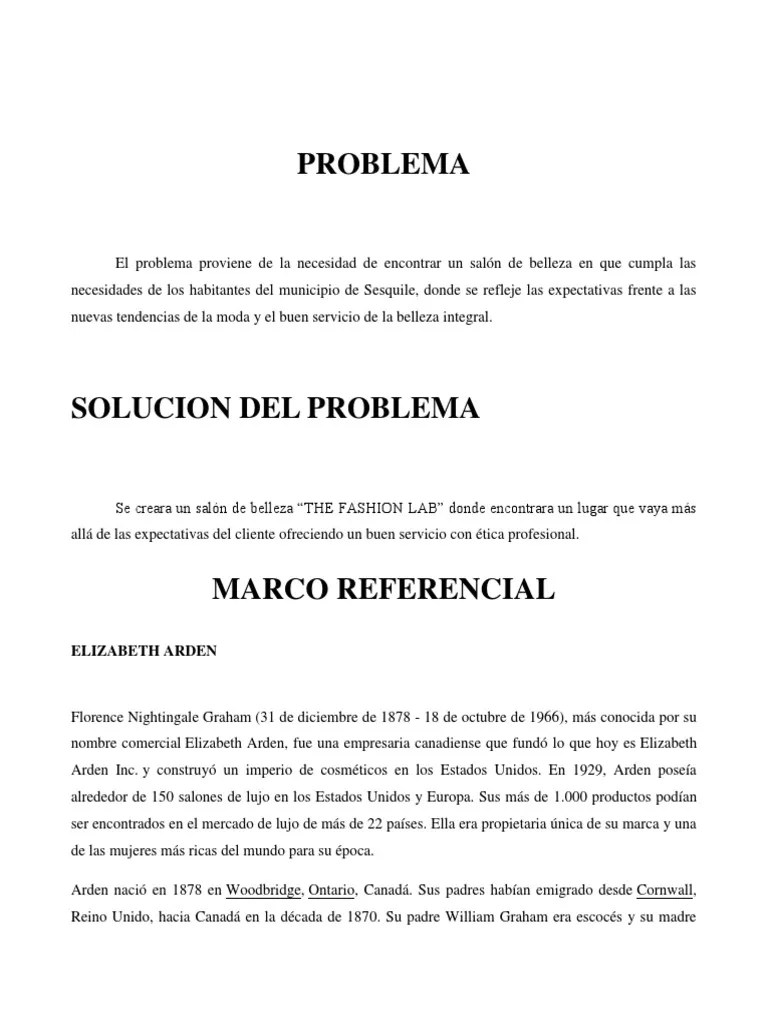 PROBLEMA

El problema proviene de la necesidad de encontrar un salón de belleza en que cumpla las necesidades de los habitantes del municipio de Sesquile, donde se refleje las expectativas frente a las nuevas tendencias de la moda y el buen servicio de la belleza integral.

SOLUCION DEL PROBLEMA

Se creara un salón de belleza “THE FASHION LAB” donde encontrara un lugar que vaya más allá de las expectativas del cliente ofreciendo un buen servicio con ética profesional.

MARCO REFERENCIAL

ELIZABETH ARDEN

Florence Nightingale Graham (31 de diciembre de 1878 - 18 de octubre de 1966), más conocida por su nombre comercial Elizabeth Arden, fue una empresaria canadiense que fundó lo que hoy es Elizabeth Arden Inc. y construyó un imperio de cosméticos en los Estados Unidos. En 1929, Arden poseía alrededor de 150 salones de lujo en los Estados Unidos y Europa. Sus más de 1.000 productos podían ser encontrados en el mercado de lujo de más de 22 países. Ella era propietaria única de su marca y una de las mujeres más ricas del mundo para su época.

Arden nació en 1878 en Woodbridge, Ontario, Canadá. Sus padres habían emigrado desde Cornwall, Reino Unido, hacia Canadá en la década de 1870. Su padre William Graham era escocés y su madre